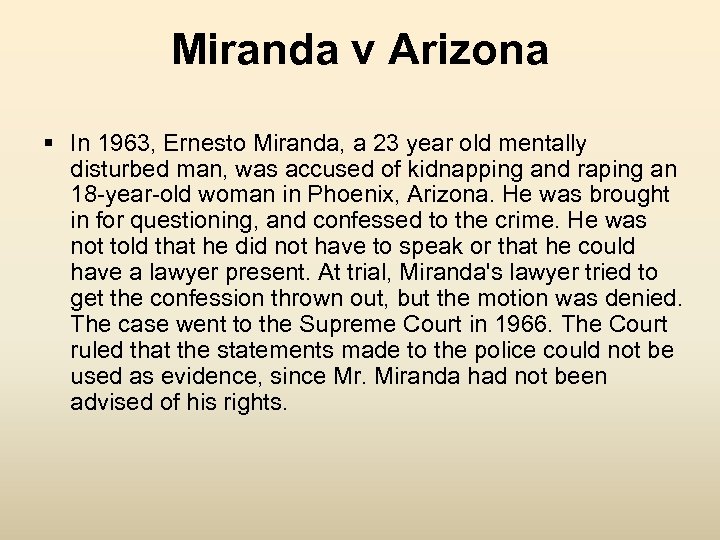 Miranda v Arizona

▪ In 1963, Ernesto Miranda, a 23 year old mentally disturbed man, was accused of kidnapping and raping an 18-year-old woman in Phoenix, Arizona. He was brought in for questioning, and confessed to the crime. He was not told that he did not have to speak or that he could have a lawyer present. At trial, Miranda's lawyer tried to get the confession thrown out, but the motion was denied. The case went to the Supreme Court in 1966. The Court ruled that the statements made to the police could not be used as evidence, since Mr. Miranda had not been advised of his rights.